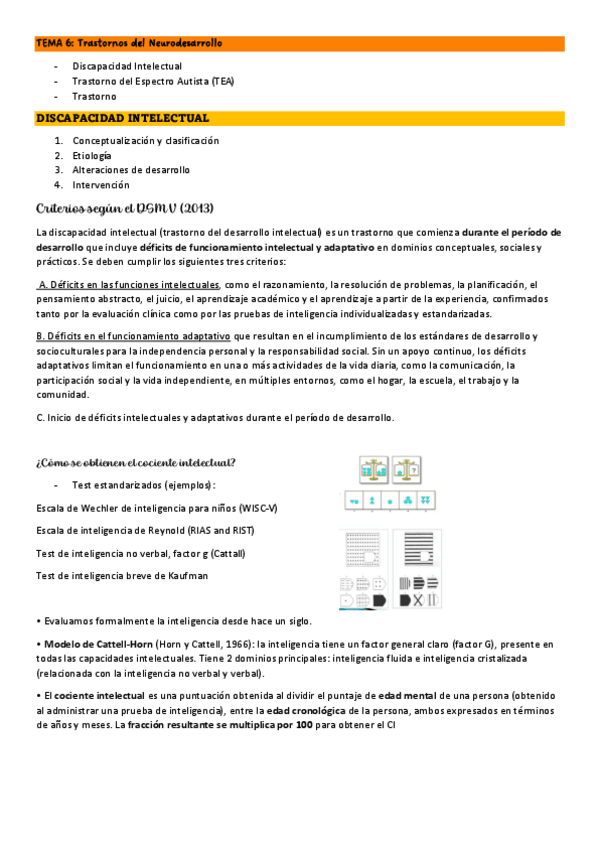 TEMA 6: Trastornos del Neurodesarrollo

- Discapacidad Intelectual
- Trastorno del Espectro Autista (TEA)
- Trastorno

DISCAPACIDAD INTELECTUAL

1. Conceptualización y clasificación
2. Etiología
3. Alteraciones de desarrollo
4. Intervención

Criterios según el DSM V (2013)

La discapacidad intelectual (trastorno del desarrollo intelectual) es un trastorno que comienza durante el período de desarrollo que incluye déficits de funcionamiento intelectual y adaptativo en dominios conceptuales, sociales y prácticos. Se deben cumplir los siguientes tres criterios:

A. Déficits en las funciones intelectuales, como el razonamiento, la resolución de problemas, la planificación, el pensamiento abstracto, el juicio, el aprendizaje académico y el aprendizaje a partir de la experiencia, confirmados tanto por la evaluación clínica como por las pruebas de inteligencia individualizadas y estandarizadas.

B. Déficits en el funcionamiento adaptativo que resultan en el incumplimiento de los estándares de desarrollo y socioculturales para la independencia personal y la responsabilidad social. Sin un apoyo continuo, los déficits adaptativos limitan el funcionamiento en una o más actividades de la vida diaria, como la comunicación, la participación social y la vida independiente, en múltiples entornos, como el hogar, la escuela, el trabajo y la comunidad.

C. Inicio de déficits intelectuales y adaptativos durante el período de desarrollo.

¿Cómo se obtienen el cociente intelectual?

- Test estandarizados (ejemplos):

Escala de Wechler de inteligencia para niños (WISC-V)

Escala de inteligencia de Reynold (RIAS and RIST)

Test de inteligencia no verbal, factor g (Cattall)

Test de inteligencia breve de Kaufman

• Evaluamos formalmente la inteligencia desde hace un siglo.

• Modelo de Cattell-Horn (Horn y Cattell, 1966): la inteligencia tiene un factor general claro (factor G), presente en todas las capacidades intelectuales. Tiene 2 dominios principales: inteligencia fluida e inteligencia cristalizada (relacionada con la inteligencia no verbal y verbal).

• El cociente intelectual es una puntuación obtenida al dividir el puntaje de edad mental de una persona (obtenido al administrar una prueba de inteligencia), entre la edad cronológica de la persona, ambos expresados en términos de años y meses. La fracción resultante se multiplica por 100 para obtener el CI